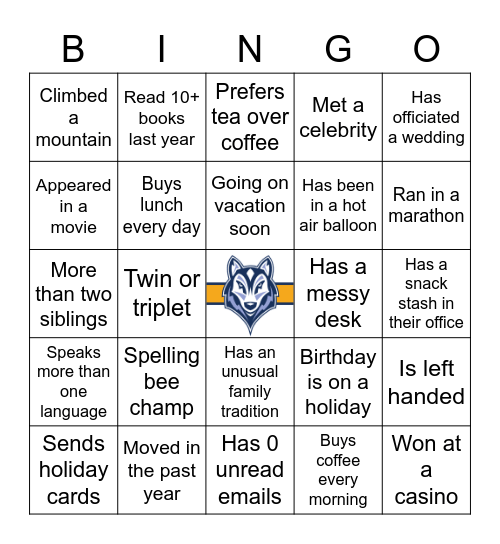 | B | I | N | G | O |
|---|---|---|---|---|
| Climbed a mountain | Read 10+ books last year | Prefers tea over coffee | Met a celebrity | Has officiated a wedding |
| Appeared in a movie | Buys lunch every day | Going on vacation soon | Has been in a hot air balloon | Ran in a marathon |
| More than two siblings | Twin or triplet | | Has a messy desk | Has a snack stash in their office |
| Speaks more than one language | Spelling bee champ | Has an unusual family tradition | Birthday is on a holiday | Is left handed |
| Sends holiday cards | Moved in the past year | Has 0 unread emails | Buys coffee every morning | Won at a casino |